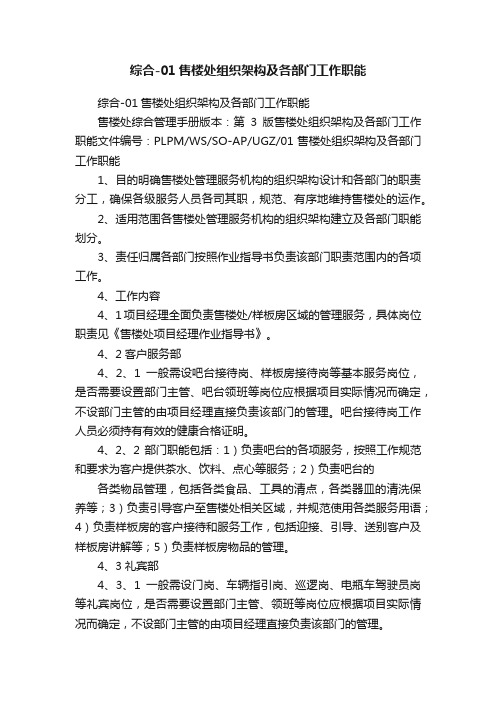 综合-01 售楼处组织架构及各部门工作职能

综合-01 售楼处组织架构及各部门工作职能

售楼处综合管理手册版本：第 3 版售楼处组织架构及各部门工作职能文件编号：PLPM/WS/SO-AP/UGZ/01 售楼处组织架构及各部门工作职能

1、目的明确售楼处管理服务机构的组织架构设计和各部门的职责分工，确保各级服务人员各司其职，规范、有序地维持售楼处的运作。

2、适用范围各售楼处管理服务机构的组织架构建立及各部门职能划分。

3、责任归属各部门按照作业指导书负责该部门职责范围内的各项工作。

4、工作内容

4、1 项目经理全面负责售楼处/样板房区域的管理服务，具体岗位职责见《售楼处项目经理作业指导书》。

4、2 客户服务部

4、2、1 一般需设吧台接待岗、样板房接待岗等基本服务岗位，是否需要设置部门主管、吧台领班等岗位应根据项目实际情况而确定，不设部门主管的由项目经理直接负责该部门的管理。吧台接待岗工作人员必须持有有效的健康合格证明。

4、2、2 部门职能包括：1）负责吧台的各项服务，按照工作规范和要求为客户提供茶水、饮料、点心等服务；2）负责吧台的

各类物品管理，包括各类食品、工具的清点，各类器皿的清洗保养等；3）负责引导客户至售楼处相关区域，并规范使用各类服务用语；4）负责样板房的客户接待和服务工作，包括迎接、引导、送别客户及样板房讲解等；5）负责样板房物品的管理。

4、3 礼宾部

4、3、1 一般需设门岗、车辆指引岗、巡逻岗、电瓶车驾驶员岗等礼宾岗位，是否需要设置部门主管、领班等岗位应根据项目实际情况而确定，不设部门主管的由项目经理直接负责该部门的管理。